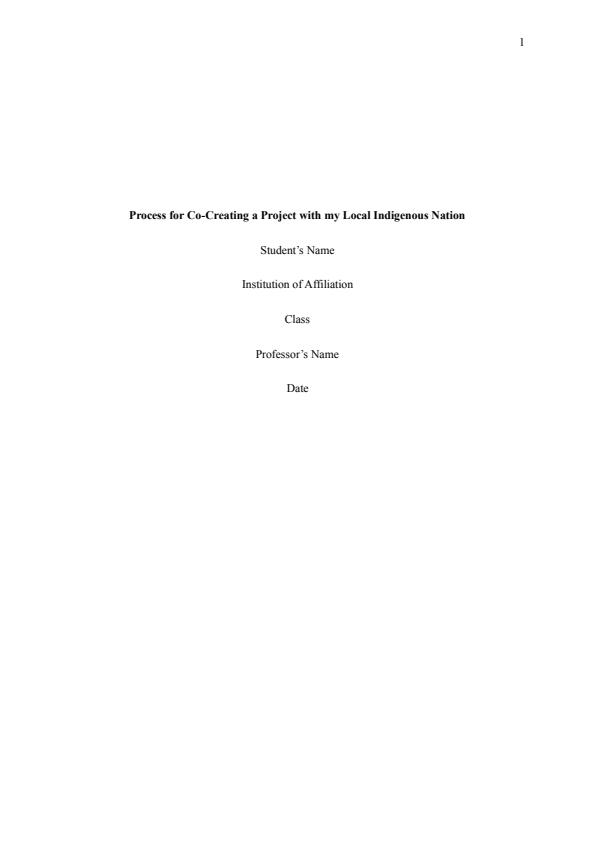 1

Process for Co-Creating a Project with my Local Indigenous Nation

Student's Name

Institution of Affiliation

Class

Professor's Name

Date